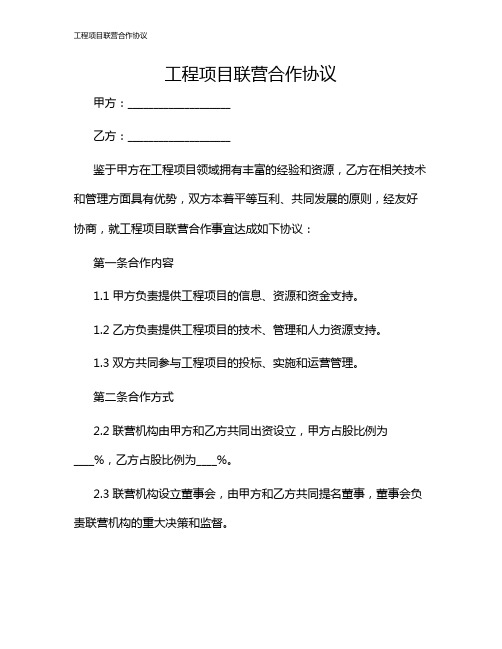 工程项目联营合作协议

工程项目联营合作协议

甲方：__________________

乙方：__________________

鉴于甲方在工程项目领域拥有丰富的经验和资源，乙方在相关技术和管理方面具有优势，双方本着平等互利、共同发展的原则，经友好协商，就工程项目联营合作事宜达成如下协议：

第一条合作内容

1.1 甲方负责提供工程项目的信息、资源和资金支持。

1.2 乙方负责提供工程项目的技术、管理和人力资源支持。

1.3 双方共同参与工程项目的投标、实施和运营管理。

第二条合作方式

2.2 联营机构由甲方和乙方共同出资设立，甲方占股比例为____%，乙方占股比例为____%。

2.3 联营机构设立董事会，由甲方和乙方共同提名董事，董事会负责联营机构的重大决策和监督。